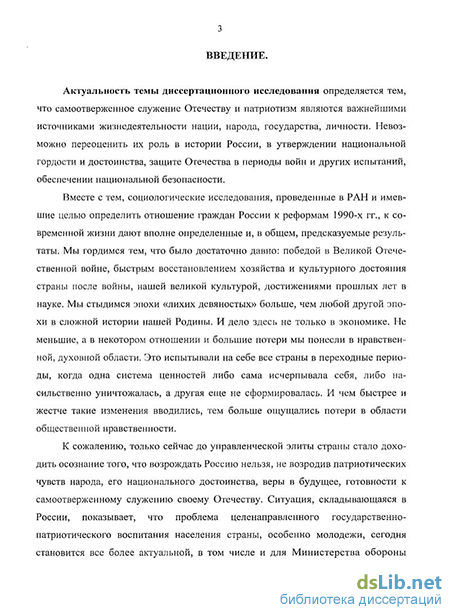 3

ВВЕДЕНИЕ.

Актуальность темы диссертационного исследования определяется тем, что самоотверженное служение Отечеству и патриотизм являются важнейшими источниками жизнедеятельности нации, народа, государства, личности. Невозможно переоценить их роль в истории России, в утверждении национальной гордости и достоинства, защите Отечества в периоды войн и других испытаний, обеспечении национальной безопасности.

Вместе с тем, социологические исследования, проведенные в РАН и имевшие целью определить отношение граждан России к реформам 1990-х гг., к современной жизни дают вполне определенные и, в общем, предсказуемые результаты. Мы гордимся тем, что было достаточно давно: победой в Великой Отечественной войне, быстрым восстановлением хозяйства и культурного достояния страны после войны, нашей великой культурой, достижениями прошлых лет в науке. Мы стыдимся эпохи «лихих девяностых» больше, чем любой другой эпохи в сложной истории нашей Родины. И дело здесь не только в экономике. Не меньшие, а в некотором отношении и большие потери мы понесли в нравственной, духовной области. Это испытывали на себе все страны в переходные периоды, когда одна система ценностей либо сама исчерпывала себя, либо насильственно уничтожалась, а другая еще не сформировалась. И чем быстрее и жестче такие изменения вводились, тем больше ощущались потери в области общественной нравственности.

К сожалению, только сейчас до управленческой элиты страны стало доходить осознание того, что возрождать Россию нельзя, не возродив патриотических чувств народа, его национального достоинства, веры в будущее, готовности к самоотверженному служению своему Отечеству. Ситуация, складывающаяся в России, показывает, что проблема целенаправленного государственно-патриотического воспитания населения страны, особенно молодежи, сегодня становится все более актуальной, в том числе и для Министерства обороны

dsLib.net
библиотека диссертаций